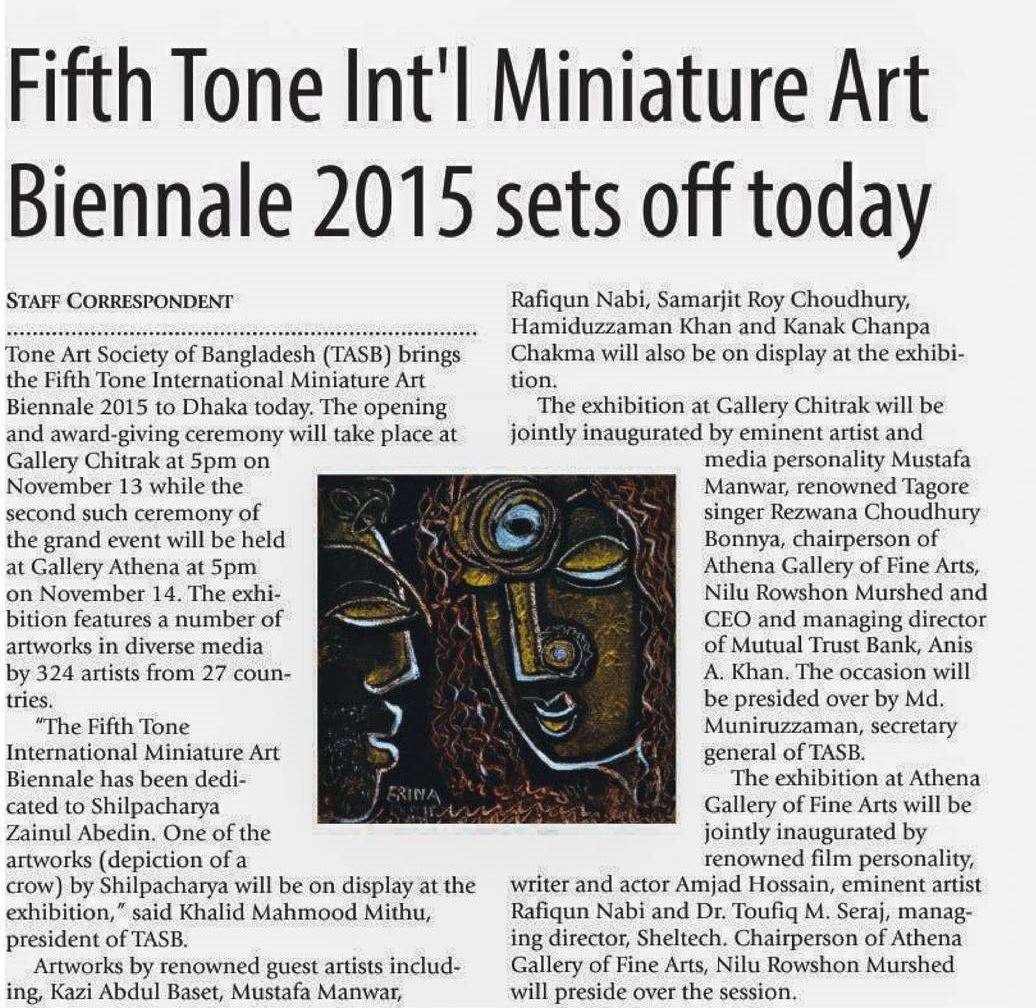 Fifth Tone Int'l Miniature Art Biennale 2015 sets off today

STAFF CORRESPONDENT

Tone Art Society of Bangladesh (TASB) brings the Fifth Tone International Miniature Art Biennale 2015 to Dhaka today. The opening and award-giving ceremony will take place at Gallery Chitrak at 5pm on November 13 while the second such ceremony of the grand event will be held at Gallery Athena at 5pm on November 14. The exhibition features a number of artworks in diverse media by 324 artists from 27 countries.

"The Fifth Tone International Miniature Art Biennale has been dedicated to Shilpacharya Zainul Abedin. One of the artworks (depiction of a crow) by Shilpacharya will be on display at the exhibition," said Khalid Mahmood Mithu, president of TASB.

Artworks by renowned guest artists including, Kazi Abdul Baset, Mustafa Manwar, Rafiqun Nabi, Samarjit Roy Choudhury, Hamiduzzaman Khan and Kanak Chanpa Chakma will also be on display at the exhibition.

The exhibition at Gallery Chitrak will be jointly inaugurated by eminent artist and media personality Mustafa Manwar, renowned Tagore singer Rezwana Choudhury Bonnya, chairperson of Athena Gallery of Fine Arts, Nilu Rowshon Murshed and CEO and managing director of Mutual Trust Bank, Anis A. Khan. The occasion will be presided over by Md. Muniruzzaman, secretary general of TASB.

The exhibition at Athena Gallery of Fine Arts will be jointly inaugurated by renowned film personality, writer and actor Amjad Hossain, eminent artist Rafiqun Nabi and Dr. Toufiq M. Seraj, managing director, Sheltech. Chairperson of Athena Gallery of Fine Arts, Nilu Rowshon Murshed will preside over the session.

ERINA